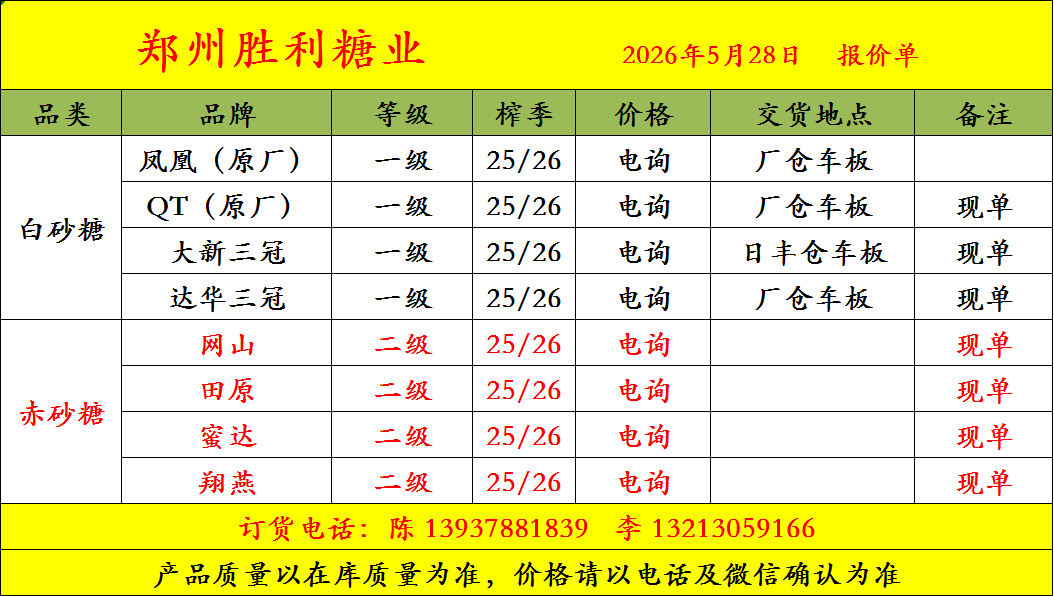 郑州胜利糖业 2026年5月28日 报价单

| 品类 | 品牌 | 等级 | 榨季 | 价格 | 交货地点 | 备注 |
|---|---|---|---|---|---|---|
| 白砂糖 | 凤凰（原厂） | 一级 | 25/26 | 电询 | 厂仓车板 | |
| | QT（原厂） | 一级 | 25/26 | 电询 | 厂仓车板 | 现单 |
| | 大新三冠 | 一级 | 25/26 | 电询 | 日丰仓车板 | 现单 |
| | 达华三冠 | 一级 | 25/26 | 电询 | 厂仓车板 | 现单 |
| 赤砂糖 | 网山 | 二级 | 25/26 | 电询 | | 现单 |
| | 田原 | 二级 | 25/26 | 电询 | | 现单 |
| | 蜜达 | 二级 | 25/26 | 电询 | | 现单 |
| | 翔燕 | 二级 | 25/26 | 电询 | | 现单 |

订货电话：陈 13937881839 李 13213059166

产品质量以在库质量为准，价格请以电话及微信确认为准